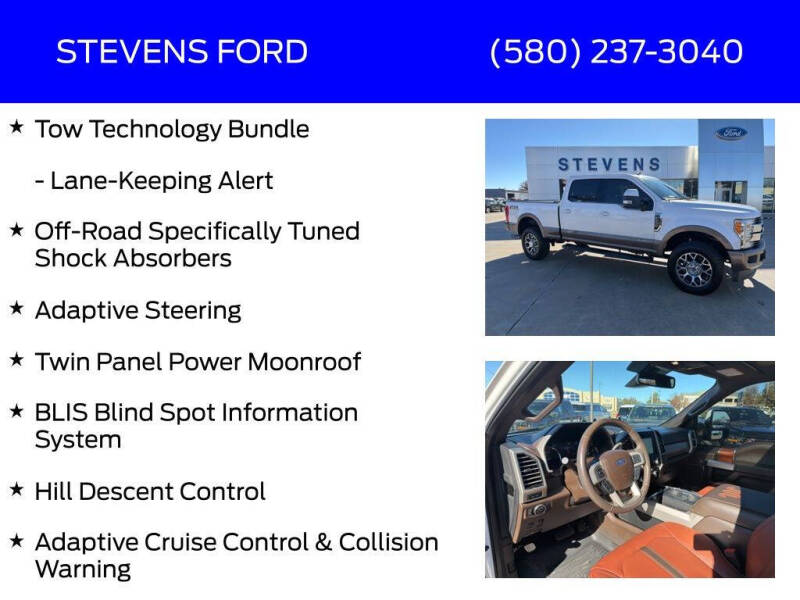 STEVENS FORD (580) 237-3040

★ Tow Technology Bundle

- Lane-Keeping Alert

★ Off-Road Specifically Tuned Shock Absorbers

★ Adaptive Steering

★ Twin Panel Power Moonroof

★ BLIS Blind Spot Information System

★ Hill Descent Control

★ Adaptive Cruise Control & Collision Warning

STEVENS

Ford